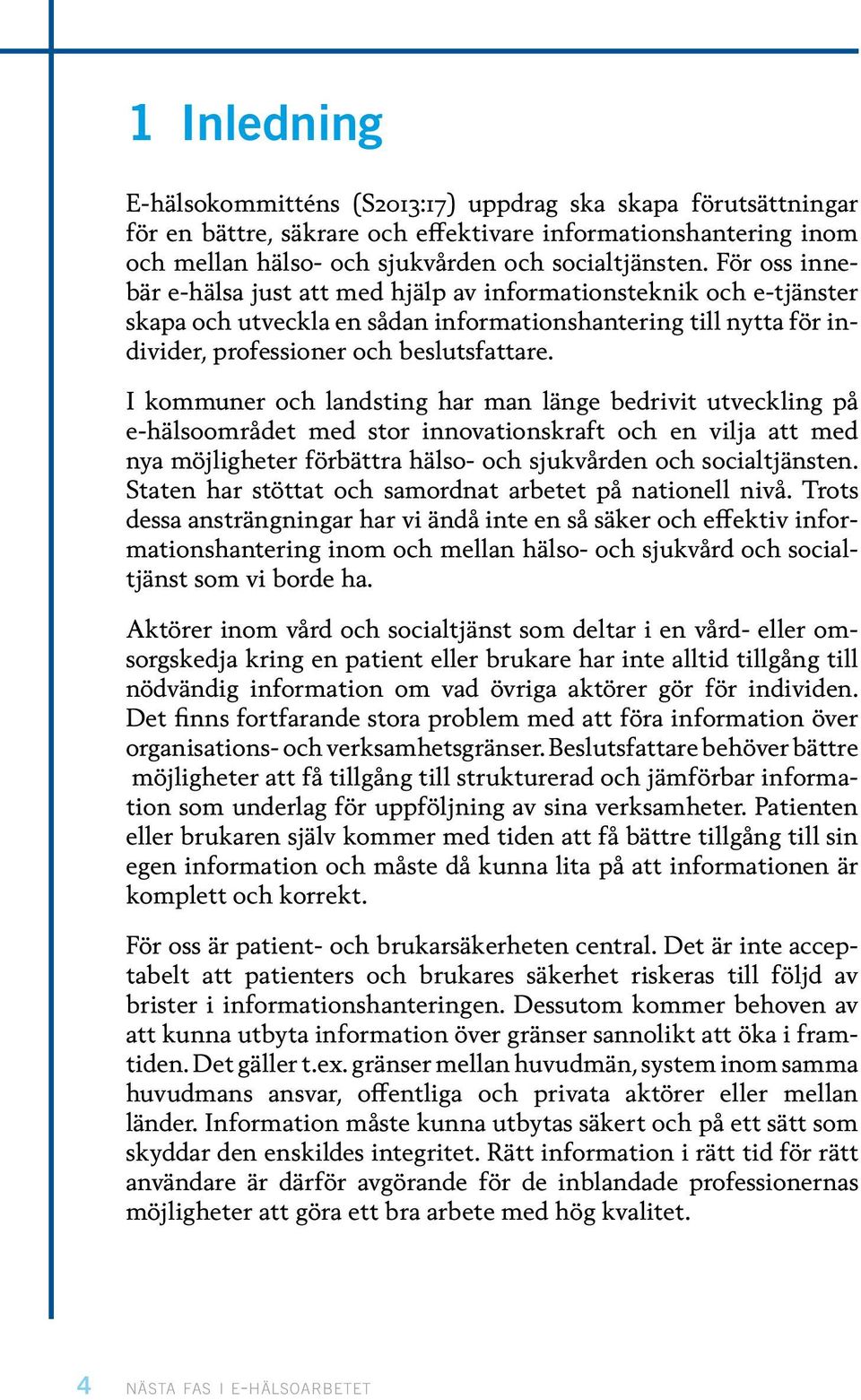 1 Inledning

E-hälsokommitténs (S2013:17) uppdrag ska skapa förutsättningar för en bättre, säkrare och effektivare informationshantering inom och mellan hälso- och sjukvården och socialtjänsten. För oss innebär e-hälsa just att med hjälp av informationsteknik och e-tjänster skapa och utveckla en sådan informationshantering till nytta för individer, professioner och beslutsfattare.

I kommuner och landsting har man länge bedrivit utveckling på e-hälsoområdet med stor innovationskraft och en vilja att med nya möjligheter förbättra hälso- och sjukvården och socialtjänsten. Staten har stöttat och samordnat arbetet på nationell nivå. Trots dessa ansträngningar har vi ändå inte en så säker och effektiv informationshantering inom och mellan hälso- och sjukvård och socialtjänst som vi borde ha.

Aktörer inom vård och socialtjänst som deltar i en vård- eller omsorgskedja kring en patient eller brukare har inte alltid tillgång till nödvändig information om vad övriga aktörer gör för individen. Det finns fortfarande stora problem med att föra information över organisations- och verksamhetsgränser. Beslutsfattare behöver bättre möjligheter att få tillgång till strukturerad och jämförbar information som underlag för uppföljning av sina verksamheter. Patienten eller brukaren själv kommer med tiden att få bättre tillgång till sin egen information och måste då kunna lita på att informationen är komplett och korrekt.

För oss är patient- och brukarsäkerheten central. Det är inte acceptabelt att patienters och brukares säkerhet riskeras till följd av brister i informationshanteringen. Dessutom kommer behoven av att kunna utbyta information över gränser sannolikt att öka i framtiden. Det gäller t.ex. gränser mellan huvudmän, system inom samma huvudmans ansvar, offentliga och privata aktörer eller mellan länder. Information måste kunna utbytas säkert och på ett sätt som skyddar den enskildes integritet. Rätt information i rätt tid för rätt användare är därför avgörande för de inblandade professionernas möjligheter att göra ett bra arbete med hög kvalitet.

4 NÄSTA FAS I E-HÄLSOARBETET